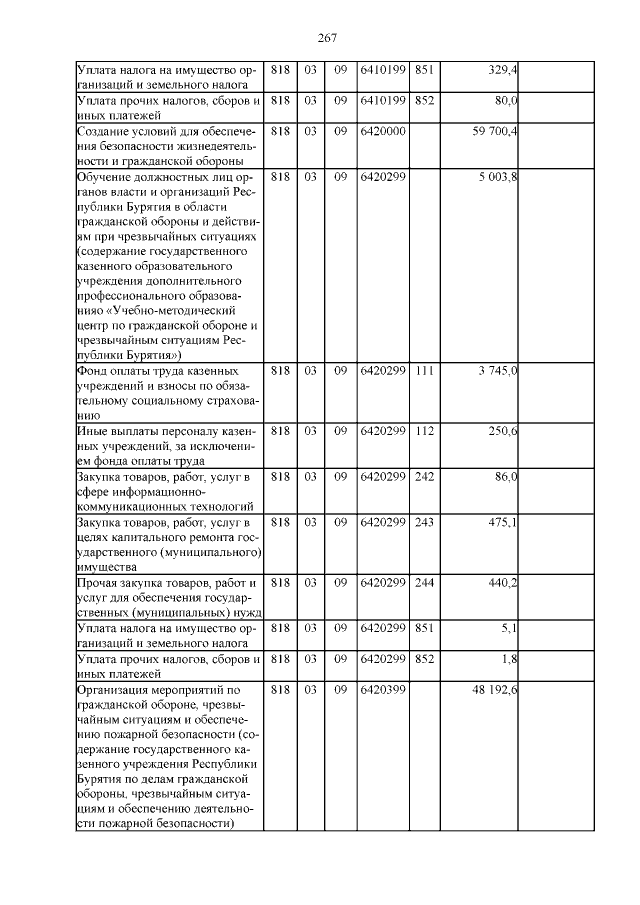 267

| | | | | | | | |
|---|---|---|---|---|---|---|---|
| Уплата налога на имущество организаций и земельного налога | 818 | 03 | 09 | 6410199 | 851 | 329,4 | |
| Уплата прочих налогов, сборов и иных платежей | 818 | 03 | 09 | 6410199 | 852 | 80,0 | |
| Создание условий для обеспечения безопасности жизнедеятельности и гражданской обороны | 818 | 03 | 09 | 6420000 | | 59 700,4 | |
| Обучение должностных лиц органов власти и организаций Республики Бурятия в области гражданской обороны и действиям при чрезвычайных ситуациях (содержание государственного казенного образовательного учреждения дополнительного профессионального образованияо «Учебно-методический центр по гражданской обороне и чрезвычайным ситуациям Республики Бурятия») | 818 | 03 | 09 | 6420299 | | 5 003,8 | |
| Фонд оплаты труда казенных учреждений и взносы по обязательному социальному страхованию | 818 | 03 | 09 | 6420299 | 111 | 3 745,0 | |
| Иные выплаты персоналу казенных учреждений, за исключением фонда оплаты труда | 818 | 03 | 09 | 6420299 | 112 | 250,6 | |
| Закупка товаров, работ, услуг в сфере информационно-коммуникационных технологий | 818 | 03 | 09 | 6420299 | 242 | 86,0 | |
| Закупка товаров, работ, услуг в целях капитального ремонта государственного (муниципального) имущества | 818 | 03 | 09 | 6420299 | 243 | 475,1 | |
| Прочая закупка товаров, работ и услуг для обеспечения государственных (муниципальных) нужд | 818 | 03 | 09 | 6420299 | 244 | 440,2 | |
| Уплата налога на имущество организаций и земельного налога | 818 | 03 | 09 | 6420299 | 851 | 5,1 | |
| Уплата прочих налогов, сборов и иных платежей | 818 | 03 | 09 | 6420299 | 852 | 1,8 | |
| Организация мероприятий по гражданской обороне, чрезвычайным ситуациям и обеспечению пожарной безопасности (содержание государственного казенного учреждения Республики Бурятия по делам гражданской обороны, чрезвычайным ситуациям и обеспечению деятельности пожарной безопасности) | 818 | 03 | 09 | 6420399 | | 48 192,6 | |